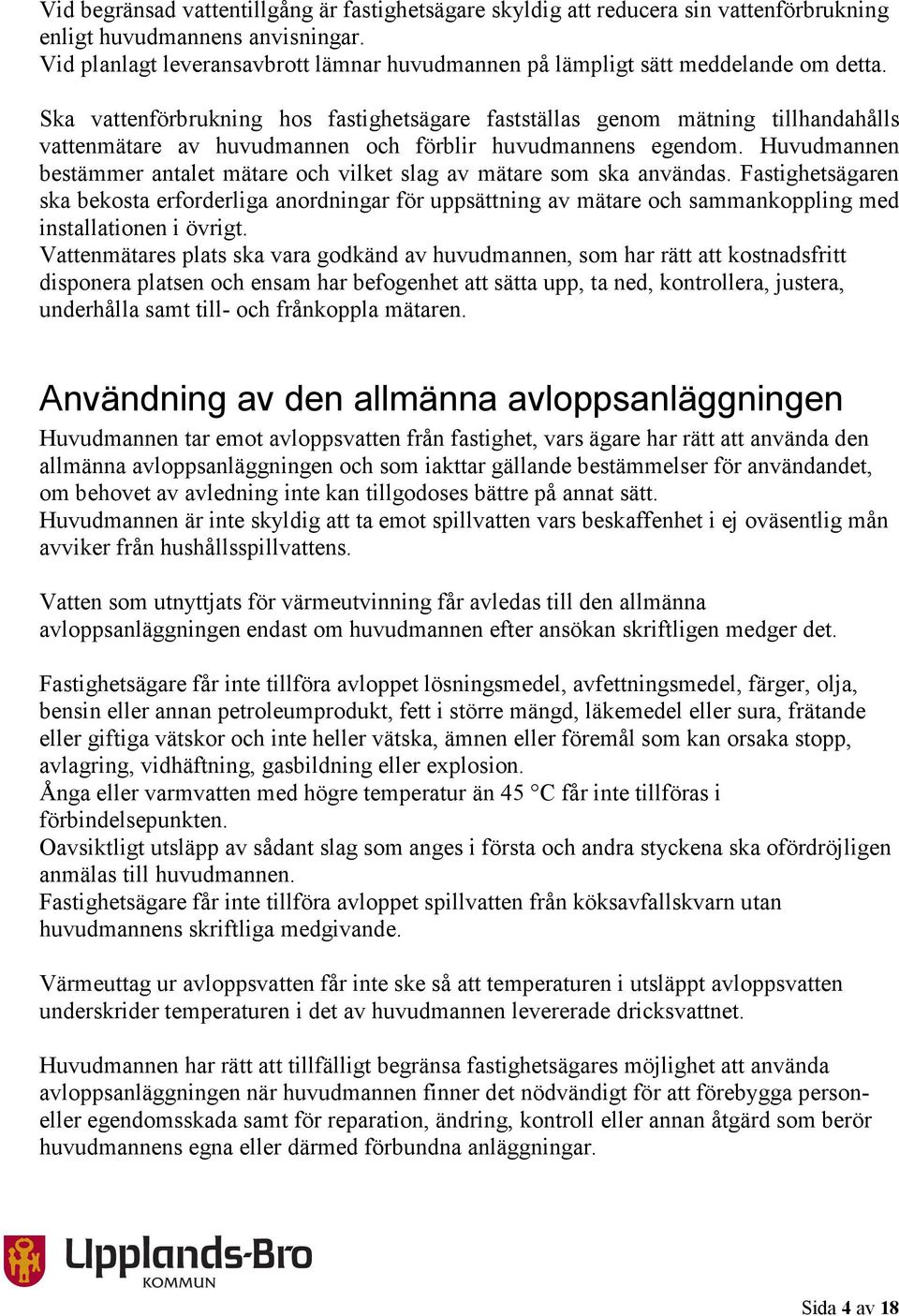 Vid begränsad vattentillgång är fastighetsägare skyldig att reducera sin vattenförbrukning enligt huvudmannens anvisningar.
Vid planlagt leveransavbrott lämnar huvudmannen på lämpligt sätt meddelande om detta.

Ska vattenförbrukning hos fastighetsägare fastställas genom mätning tillhandahålls vattenmätare av huvudmannen och förblir huvudmannens egendom. Huvudmannen bestämmer antalet mätare och vilket slag av mätare som ska användas. Fastighetsägaren ska bekosta erforderliga anordningar för uppsättning av mätare och sammankoppling med installationen i övrigt.
Vattenmätares plats ska vara godkänd av huvudmannen, som har rätt att kostnadsfritt disponera platsen och ensam har befogenhet att sätta upp, ta ned, kontrollera, justera, underhålla samt till- och frånkoppla mätaren.

Användning av den allmänna avloppsanläggningen
Huvudmannen tar emot avloppsvatten från fastighet, vars ägare har rätt att använda den allmänna avloppsanläggningen och som iakttar gällande bestämmelser för användandet, om behovet av avledning inte kan tillgodoses bättre på annat sätt.
Huvudmannen är inte skyldig att ta emot spillvatten vars beskaffenhet i ej oväsentlig mån avviker från hushållsspillvattens.

Vatten som utnyttjats för värmeutvinning får avledas till den allmänna avloppsanläggningen endast om huvudmannen efter ansökan skriftligen medger det.

Fastighetsägare får inte tillföra avloppet lösningsmedel, avfettningsmedel, färger, olja, bensin eller annan petroleumprodukt, fett i större mängd, läkemedel eller sura, frätande eller giftiga vätskor och inte heller vätska, ämnen eller föremål som kan orsaka stopp, avlagring, vidhäftning, gasbildning eller explosion.
Ånga eller varmvatten med högre temperatur än 45 °C får inte tillföras i förbindelsepunkten.
Oavsiktligt utsläpp av sådant slag som anges i första och andra styckena ska ofördröjligen anmälas till huvudmannen.
Fastighetsägare får inte tillföra avloppet spillvatten från köksavfallskvarn utan huvudmannens skriftliga medgivande.

Värmeuttag ur avloppsvatten får inte ske så att temperaturen i utsläppt avloppsvatten underskrider temperaturen i det av huvudmannen levererade dricksvattnet.

Huvudmannen har rätt att tillfälligt begränsa fastighetsägares möjlighet att använda avloppsanläggningen när huvudmannen finner det nödvändigt för att förebygga person- eller egendomsskada samt för reparation, ändring, kontroll eller annan åtgärd som berör huvudmannens egna eller därmed förbundna anläggningar.

Upplands-Bro KOMMUN

Sida 4 av 18